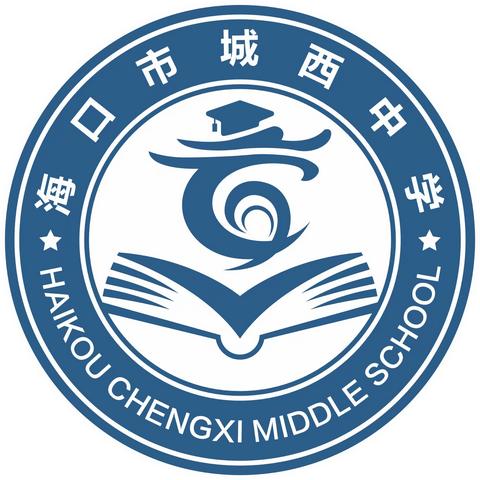 海口市城西中学
★ HAIKOU CHENGXI MIDDLE SCHOOL ★